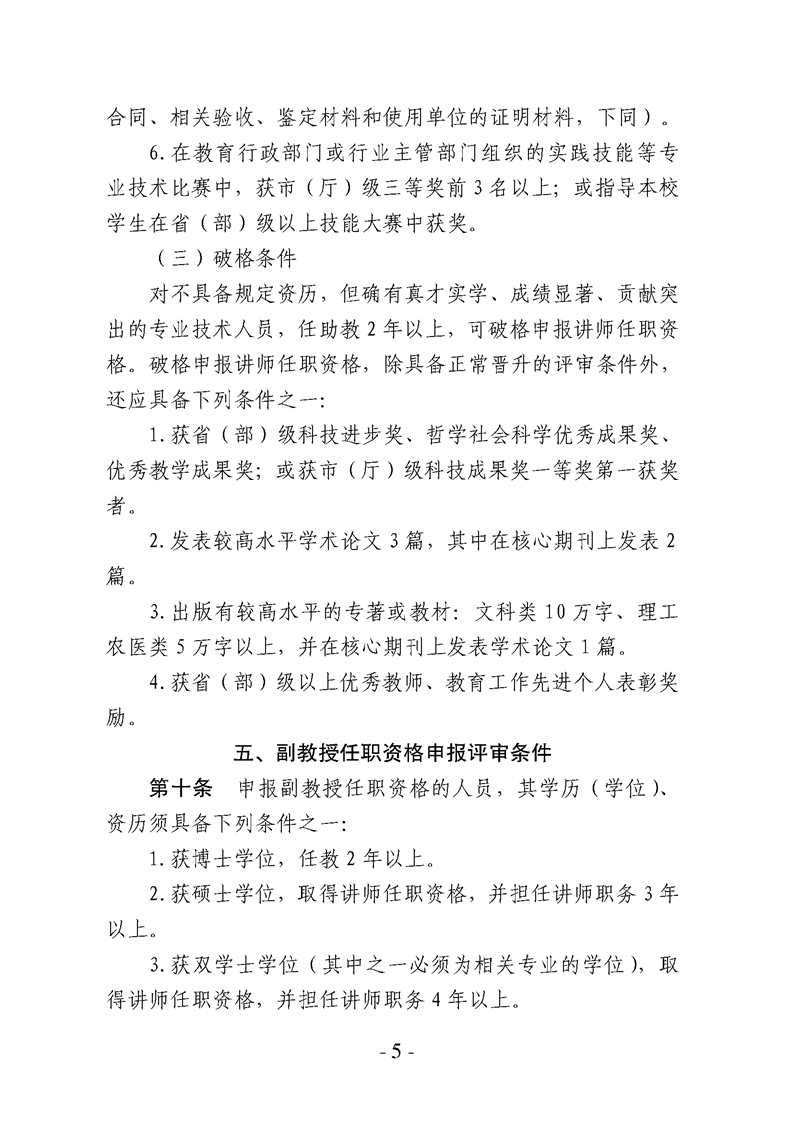 合同、相关验收、鉴定材料和使用单位的证明材料，下同）。

6.在教育行政部门或行业主管部门组织的实践技能等专业技术比赛中，获市（厅）级三等奖前3名以上；或指导本校学生在省（部）级以上技能大赛中获奖。

（三）破格条件

对不具备规定资历，但确有真才实学、成绩显著、贡献突出的专业技术人员，任助教2年以上，可破格申报讲师任职资格。破格申报讲师任职资格，除具备正常晋升的评审条件外，还应具备下列条件之一：

1.获省（部）级科技进步奖、哲学社会科学优秀成果奖、优秀教学成果奖；或获市（厅）级科技成果奖一等奖第一获奖者。

2.发表较高水平学术论文3篇，其中在核心期刊上发表2篇。

3.出版有较高水平的专著或教材：文科类10万字、理工农医类5万字以上，并在核心期刊上发表学术论文1篇。

4.获省（部）级以上优秀教师、教育工作先进个人表彰奖励。

五、副教授任职资格申报评审条件

第十条　申报副教授任职资格的人员，其学历（学位）、资历须具备下列条件之一：

1.获博士学位，任教2年以上。

2.获硕士学位，取得讲师任职资格，并担任讲师职务3年以上。

3.获双学士学位（其中之一必须为相关专业的学位），取得讲师任职资格，并担任讲师职务4年以上。

- 5 -